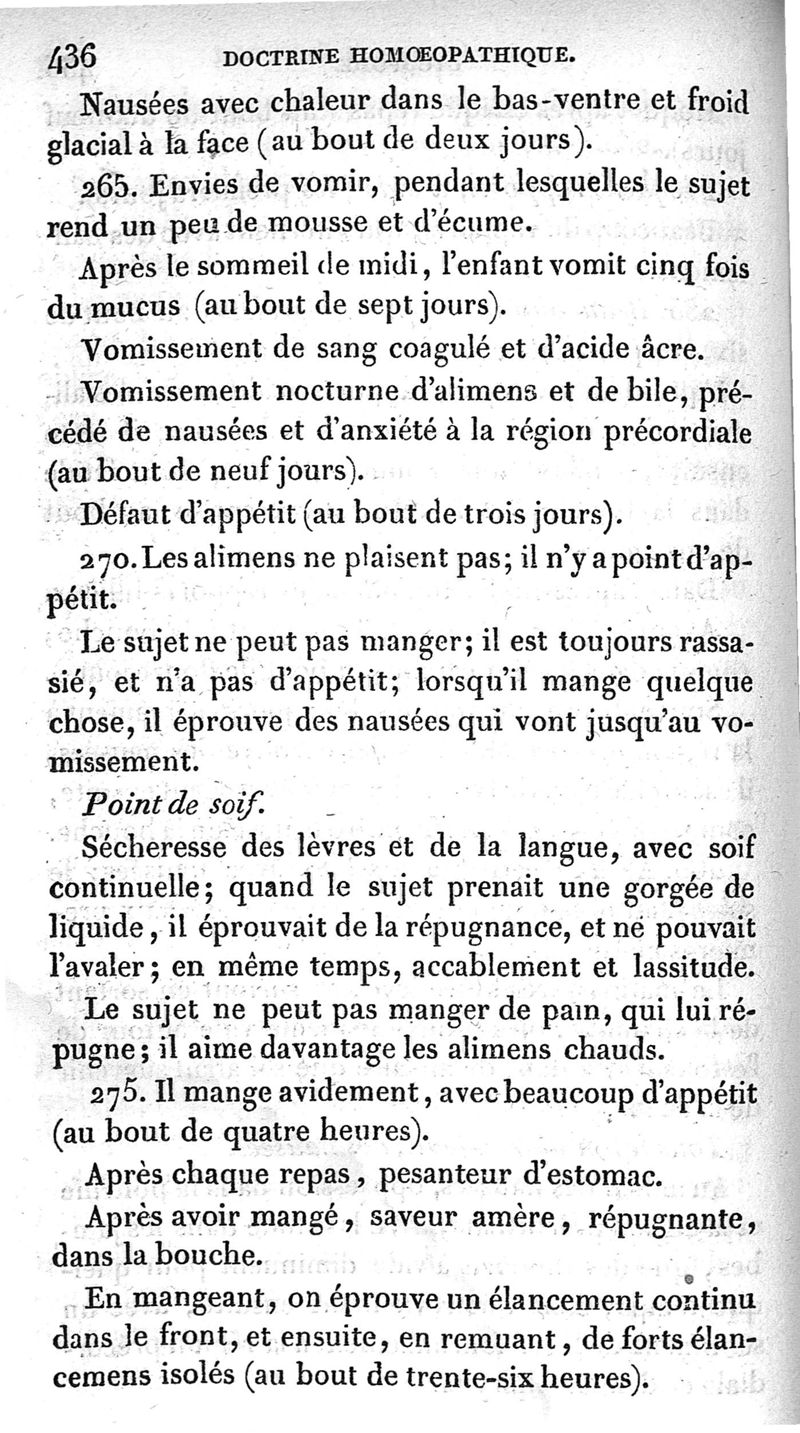 436 DOCTRINE HOMOEOPATHIQUE.

Nausées avec chaleur dans le bas-ventre et froid glacial à la face (au bout de deux jours).

265. Envies de vomir, pendant lesquelles le sujet rend un peu de mousse et d'écume.

Après le sommeil de midi, l'enfant vomit cinq fois du mucus (au bout de sept jours).

Vomissement de sang coagulé et d'acide âcre.

Vomissement nocturne d'alimens et de bile, précédé de nausées et d'anxiété à la région précordiale (au bout de neuf jours).

Défaut d'appétit (au bout de trois jours).

270. Les alimens ne plaisent pas; il n'y a point d'appétit.

Le sujet ne peut pas manger; il est toujours rassasié, et n'a pas d'appétit; lorsqu'il mange quelque chose, il éprouve des nausées qui vont jusqu'au vomissement.

Point de soif.

Sécheresse des lèvres et de la langue, avec soif continuelle; quand le sujet prenait une gorgée de liquide, il éprouvait de la répugnance, et ne pouvait l'avaler; en même temps, accablement et lassitude.

Le sujet ne peut pas manger de pain, qui lui répugne; il aime davantage les alimens chauds.

275. Il mange avidement, avec beaucoup d'appétit (au bout de quatre heures).

Après chaque repas, pesanteur d'estomac.

Après avoir mangé, saveur amère, répugnante, dans la bouche.

En mangeant, on éprouve un élancement continu dans le front, et ensuite, en remuant, de forts élancemens isolés (au bout de trente-six heures).